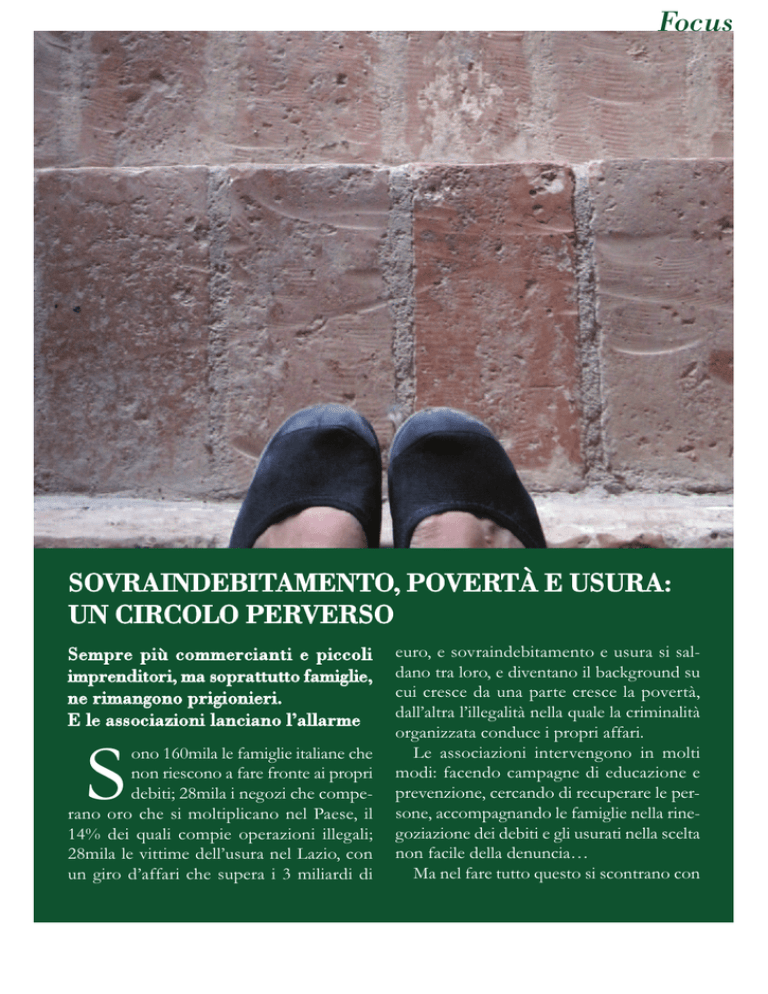 Focus

SOVRAINDEBITAMENTO, POVERTÀ E USURA: UN CIRCOLO PERVERSO

Sempre più commercianti e piccoli imprenditori, ma soprattutto famiglie, ne rimangono prigionieri.
E le associazioni lanciano l'allarme

Sono 160mila le famiglie italiane che non riescono a fare fronte ai propri debiti; 28mila i negozi che comperano oro che si moltiplicano nel Paese, il 14% dei quali compie operazioni illegali; 28mila le vittime dell'usura nel Lazio, con un giro d'affari che supera i 3 miliardi di euro, e sovraindebitamento e usura si saldano tra loro, e diventano il background su cui cresce da una parte cresce la povertà, dall'altra l'illegalità nella quale la criminalità organizzata conduce i propri affari.

Le associazioni intervengono in molti modi: facendo campagne di educazione e prevenzione, cercando di recuperare le persone, accompagnando le famiglie nella rinegoziazione dei debiti e gli usurati nella scelta non facile della denuncia…

Ma nel fare tutto questo si scontrano con